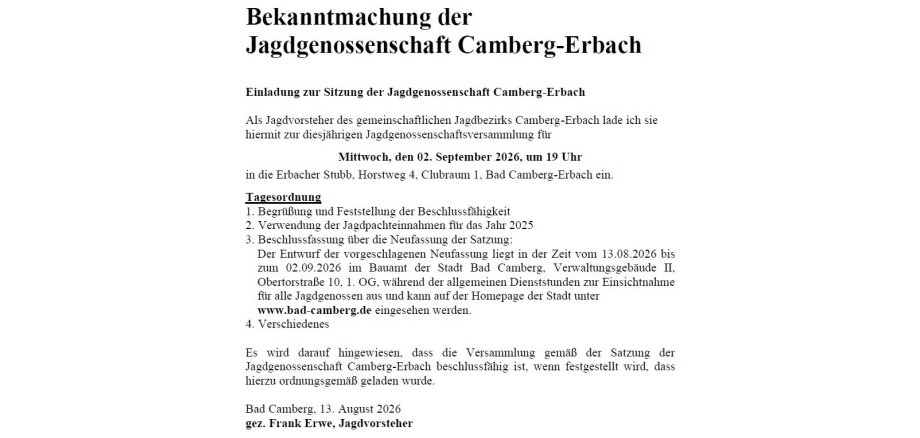 Bekanntmachung der Jagdgenossenschaft Camberg-Erbach

Einladung zur Sitzung der Jagdgenossenschaft Camberg-Erbach

Als Jagdvorsteher des gemeinschaftlichen Jagdbezirks Camberg-Erbach lade ich sie hiermit zur diesjährigen Jagdgenossenschaftsversammlung für

Mittwoch, den 02. September 2026, um 19 Uhr

in die Erbacher Stubb, Horstweg 4, Clubraum 1, Bad Camberg-Erbach ein.

Tagesordnung
1. Begrüßung und Feststellung der Beschlussfähigkeit
2. Verwendung der Jagdpachteinnahmen für das Jahr 2025
3. Beschlussfassung über die Neufassung der Satzung:
Der Entwurf der vorgeschlagenen Neufassung liegt in der Zeit vom 13.08.2026 bis zum 02.09.2026 im Bauamt der Stadt Bad Camberg, Verwaltungsgebäude II, Obertorstraße 10, 1. OG, während der allgemeinen Dienststunden zur Einsichtnahme für alle Jagdgenossen aus und kann auf der Homepage der Stadt unter www.bad-camberg.de eingesehen werden.
4. Verschiedenes

Es wird darauf hingewiesen, dass die Versammlung gemäß der Satzung der Jagdgenossenschaft Camberg-Erbach beschlussfähig ist, wenn festgestellt wird, dass hierzu ordnungsgemäß geladen wurde.

Bad Camberg, 13. August 2026
gez. Frank Erwe, Jagdvorsteher